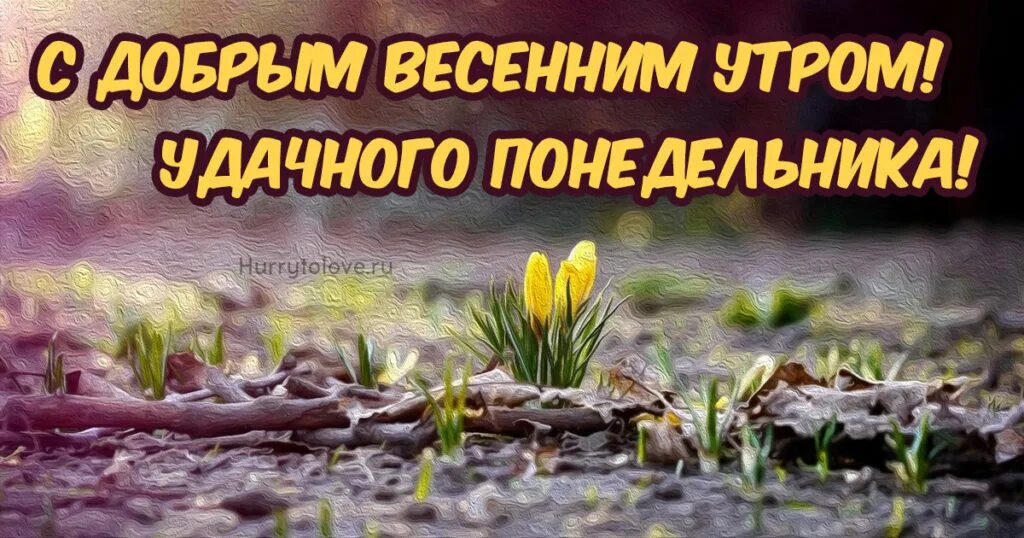 С ДОБРЫМ ВЕСЕННИМ УТРОМ!
УДАЧНОГО ПОНЕДЕЛЬНИКА!

Hurrytolove.ru